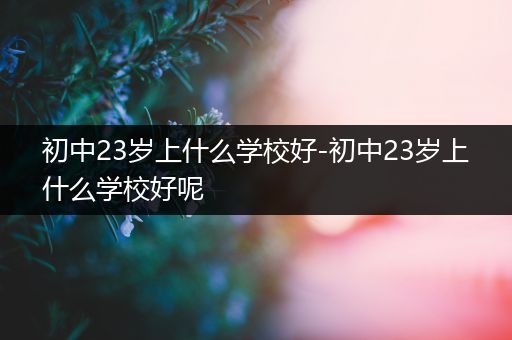 初中23岁上什么学校好-初中23岁上什么学校好呢